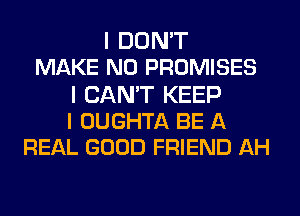 I DON'T
MAKE NO PROMISES
I CAN'T KEEP
I OUGHTA BE A
REAL GOOD FRIEND AH